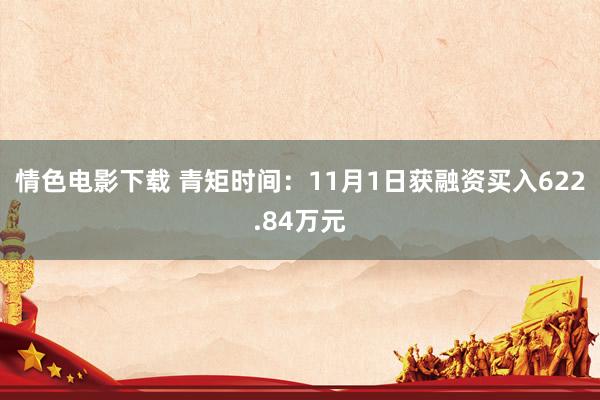 情色电影下载 青矩时间：11月1日获融资买入622.84万元